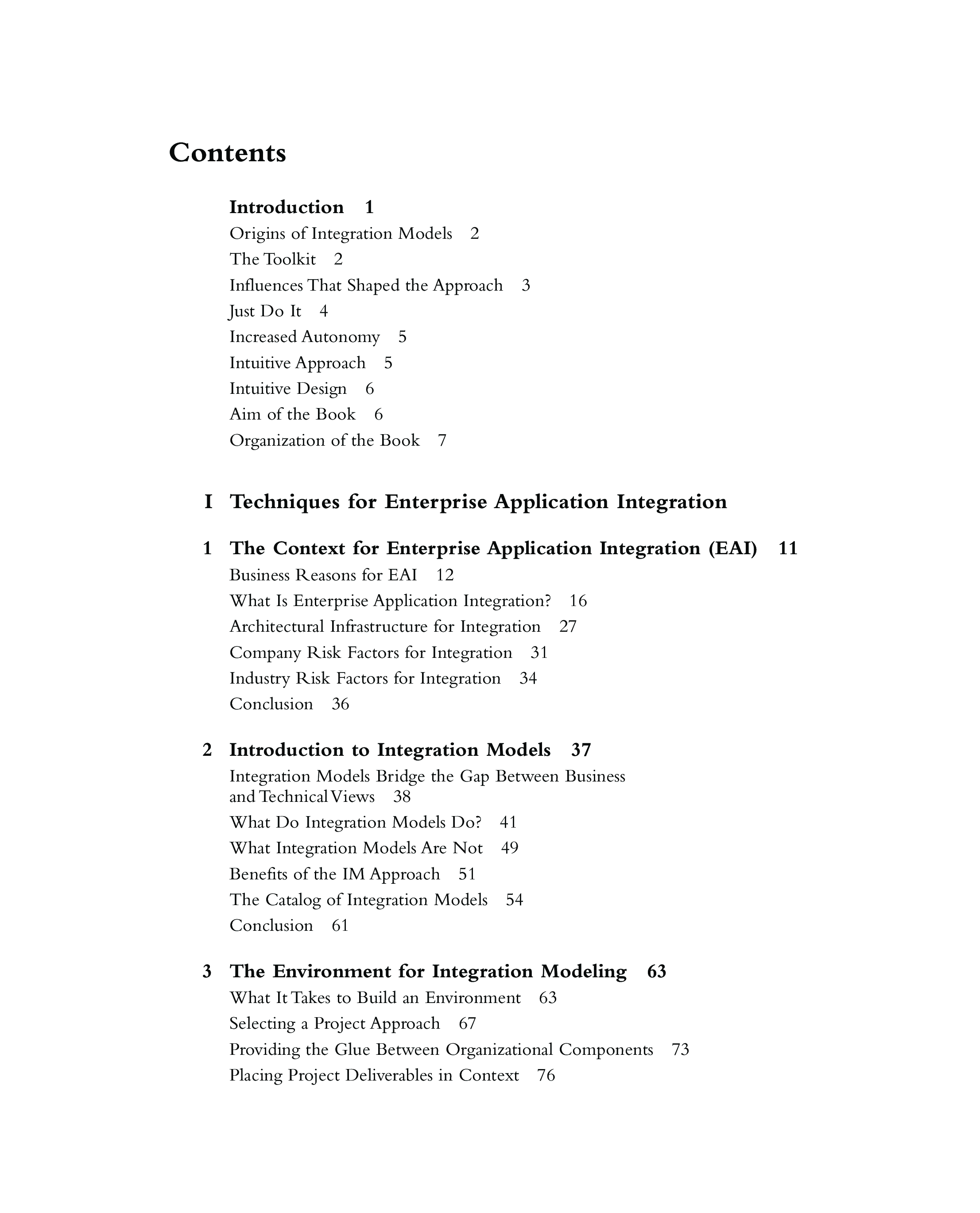 Contents

Introduction 1
Origins of Integration Models 2
The Toolkit 2
Influences That Shaped the Approach 3
Just Do It 4
Increased Autonomy 5
Intuitive Approach 5
Intuitive Design 6
Aim of the Book 6
Organization of the Book 7

I Techniques for Enterprise Application Integration

1 The Context for Enterprise Application Integration (EAI) 11
Business Reasons for EAI 12
What Is Enterprise Application Integration? 16
Architectural Infrastructure for Integration 27
Company Risk Factors for Integration 31
Industry Risk Factors for Integration 34
Conclusion 36

2 Introduction to Integration Models 37
Integration Models Bridge the Gap Between Business and Technical Views 38
What Do Integration Models Do? 41
What Integration Models Are Not 49
Benefits of the IM Approach 51
The Catalog of Integration Models 54
Conclusion 61

3 The Environment for Integration Modeling 63
What It Takes to Build an Environment 63
Selecting a Project Approach 67
Providing the Glue Between Organizational Components 73
Placing Project Deliverables in Context 76